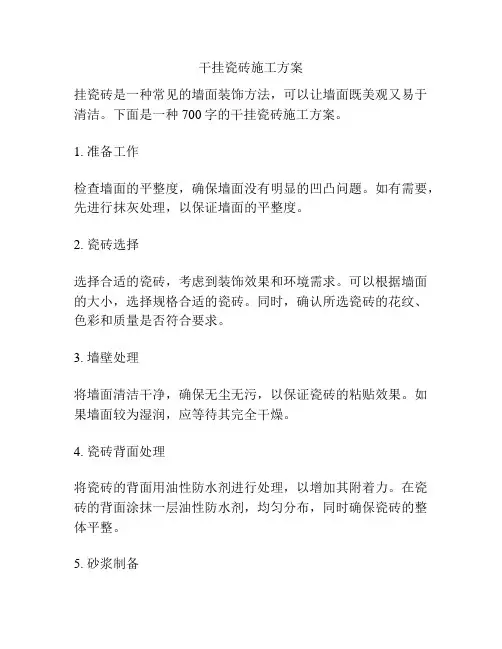 干挂瓷砖施工方案

挂瓷砖是一种常见的墙面装饰方法，可以让墙面既美观又易于清洁。下面是一种 700 字的干挂瓷砖施工方案。

1. 准备工作

检查墙面的平整度，确保墙面没有明显的凹凸问题。如有需要，先进行抹灰处理，以保证墙面的平整度。

2. 瓷砖选择

选择合适的瓷砖，考虑到装饰效果和环境需求。可以根据墙面的大小，选择规格合适的瓷砖。同时，确认所选瓷砖的花纹、色彩和质量是否符合要求。

3. 墙壁处理

将墙面清洁干净，确保无尘无污，以保证瓷砖的粘贴效果。如果墙面较为湿润，应等待其完全干燥。

4. 瓷砖背面处理

将瓷砖的背面用油性防水剂进行处理，以增加其附着力。在瓷砖的背面涂抹一层油性防水剂，均匀分布，同时确保瓷砖的整体平整。

5. 砂浆制备